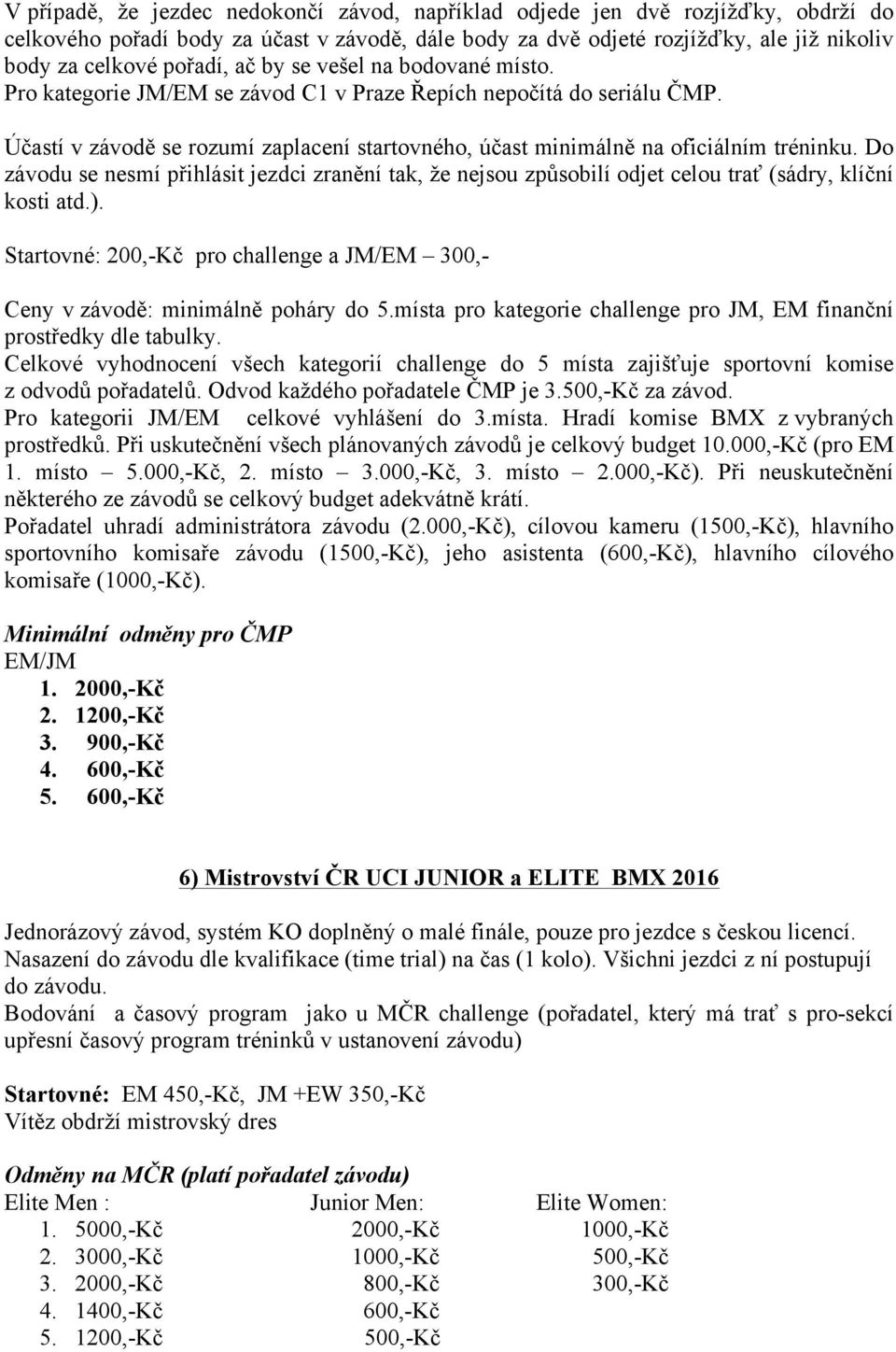 V případě, že jezdec nedokončí závod, například odjede jen dvě rozjížďky, obdrží do celkového pořadí body za účast v závodě, dále body za dvě odjeté rozjížďky, ale již nikoliv body za celkové pořadí, ač by se vešel na bodované místo. Pro kategorie JM/EM se závod C1 v Praze Řepích nepočítá do seriálu ČMP.

Účastí v závodě se rozumí zaplacení startovného, účast minimálně na oficiálním tréninku. Do závodu se nesmí přihlásit jezdci zranění tak, že nejsou způsobilí odjet celou trať (sádry, klíční kosti atd.).

Startovné: 200,-Kč pro challenge a JM/EM – 300,-

Ceny v závodě: minimálně poháry do 5.místa pro kategorie challenge pro JM, EM finanční prostředky dle tabulky.
Celkové vyhodnocení všech kategorií challenge do 5 místa zajišťuje sportovní komise z odvodů pořadatelů. Odvod každého pořadatele ČMP je 3.500,-Kč za závod.
Pro kategorii JM/EM celkové vyhlášení do 3.místa. Hradí komise BMX z vybraných prostředků. Při uskutečnění všech plánovaných závodů je celkový budget 10.000,-Kč (pro EM 1. místo – 5.000,-Kč, 2. místo – 3.000,-Kč, 3. místo – 2.000,-Kč). Při neuskutečnění některého ze závodů se celkový budget adekvátně krátí.
Pořadatel uhradí administrátora závodu (2.000,-Kč), cílovou kameru (1500,-Kč), hlavního sportovního komisaře závodu (1500,-Kč), jeho asistenta (600,-Kč), hlavního cílového komisaře (1000,-Kč).

Minimální odměny pro ČMP
EM/JM
1. 2000,-Kč
2. 1200,-Kč
3. 900,-Kč
4. 600,-Kč
5. 600,-Kč

6) Mistrovství ČR UCI JUNIOR a ELITE BMX 2016

Jednorázový závod, systém KO doplněný o malé finále, pouze pro jezdce s českou licencí.
Nasazení do závodu dle kvalifikace (time trial) na čas (1 kolo). Všichni jezdci z ní postupují do závodu.
Bodování a časový program jako u MČR challenge (pořadatel, který má trať s pro-sekcí upřesní časový program tréninků v ustanovení závodu)

Startovné: EM 450,-Kč, JM +EW 350,-Kč
Vítěz obdrží mistrovský dres

Odměny na MČR (platí pořadatel závodu)
| Elite Men : | Junior Men: | Elite Women: |
|---|---|---|
| 1. 5000,-Kč | 2000,-Kč | 1000,-Kč |
| 2. 3000,-Kč | 1000,-Kč | 500,-Kč |
| 3. 2000,-Kč | 800,-Kč | 300,-Kč |
| 4. 1400,-Kč | 600,-Kč | |
| 5. 1200,-Kč | 500,-Kč | |